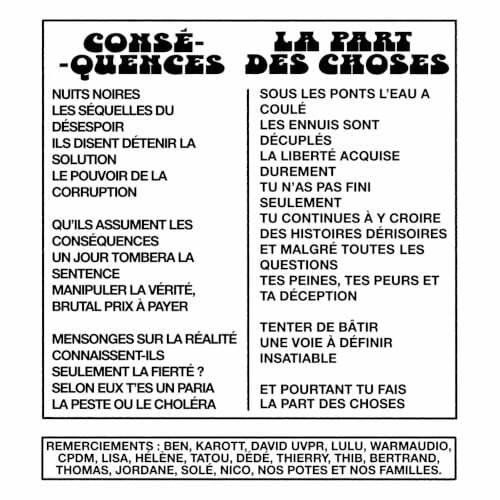 CONSÉ-
-QUENCES

NUITS NOIRES
LES SÉQUELLES DU DÉSESPOIR
ILS DISENT DÉTENIR LA SOLUTION
LE POUVOIR DE LA CORRUPTION

QU'ILS ASSUMENT LES CONSÉQUENCES
UN JOUR TOMBERA LA SENTENCE
MANIPULER LA VÉRITÉ, BRUTAL PRIX À PAYER

MENSONGES SUR LA RÉALITÉ
CONNAISSENT-ILS SEULEMENT LA FIERTÉ ?
SELON EUX T'ES UN PARIA
LA PESTE OU LE CHOLÉRA

LA PART
DES CHOSES

SOUS LES PONTS L'EAU A COULÉ
LES ENNUIS SONT DÉCUPLÉS
LA LIBERTÉ ACQUISE DUREMENT
TU N'AS PAS FINI SEULEMENT
TU CONTINUES À Y CROIRE
DES HISTOIRES DÉRISOIRES
ET MALGRÉ TOUTES LES QUESTIONS
TES PEINES, TES PEURS ET TA DÉCEPTION

TENTER DE BÂTIR
UNE VOIE À DÉFINIR
INSATIABLE

ET POURTANT TU FAIS
LA PART DES CHOSES

REMERCIEMENTS : BEN, KAROTT, DAVID UVPR, LULU, WARMAUDIO, CPDM, LISA, HÉLÈNE, TATOU, DÉDÉ, THIERRY, THIB, BERTRAND, THOMAS, JORDANE, SOLÉ, NICO, NOS POTES ET NOS FAMILLES.